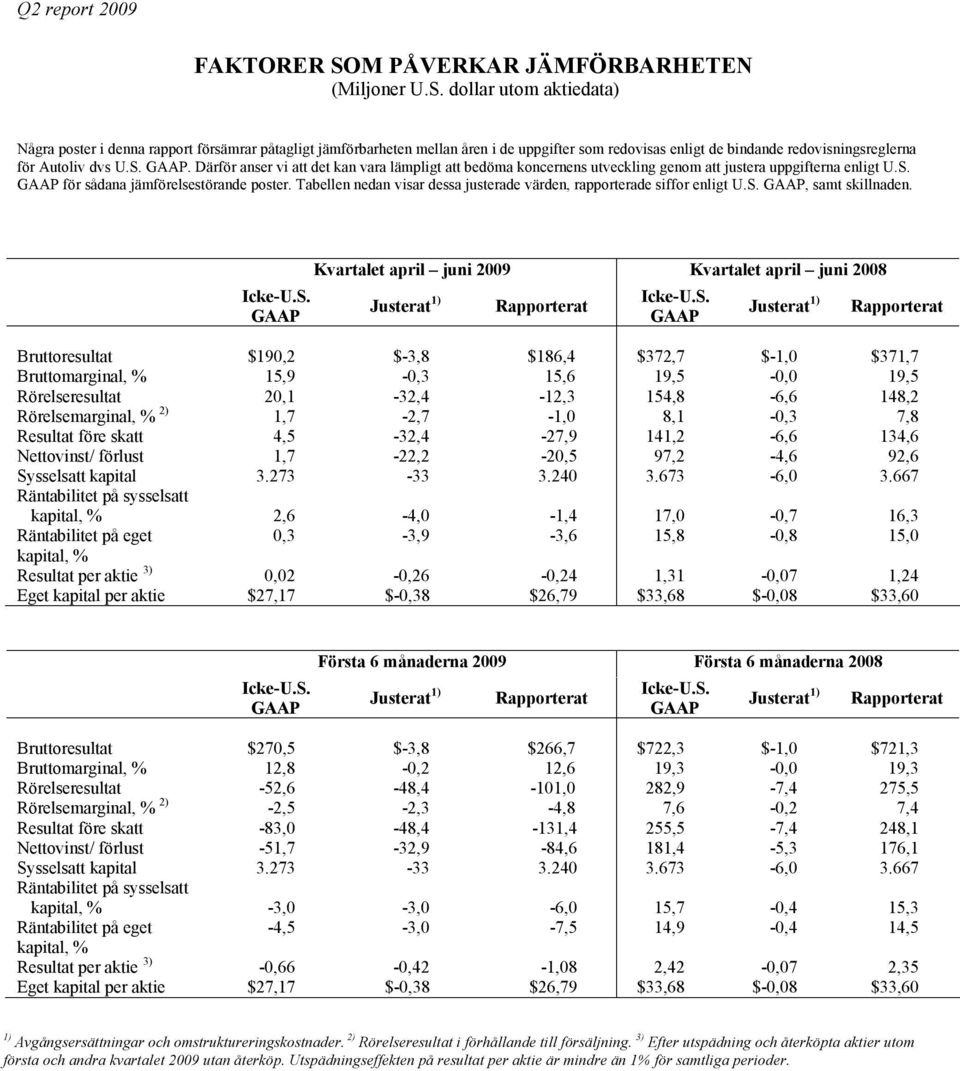 Q2 report 2009

FAKTORER SOM PÅVERKAR JÄMFÖRBARHETEN
(Miljoner U.S. dollar utom aktiedata)

Några poster i denna rapport försämrar påtagligt jämförbarheten mellan åren i de uppgifter som redovisas enligt de bindande redovisningsreglerna för Autoliv dvs U.S. GAAP. Därför anser vi att det kan vara lämpligt att bedöma koncernens utveckling genom att justera uppgifterna enligt U.S. GAAP för sådana jämförelsestörande poster. Tabellen nedan visar dessa justerade värden, rapporterade siffor enligt U.S. GAAP, samt skillnaden.

| | Kvartalet april – juni 2009 | | | Kvartalet april – juni 2008 | | |
|---|---|---|---|---|---|---|
| | Icke-U.S. GAAP | Justerat $^{1)}$ | Rapporterat | Icke-U.S. GAAP | Justerat $^{1)}$ | Rapporterat |
| Bruttoresultat | $190,2 | $-3,8 | $186,4 | $372,7 | $-1,0 | $371,7 |
| Bruttomarginal, % | 15,9 | -0,3 | 15,6 | 19,5 | -0,0 | 19,5 |
| Rörelseresultat | 20,1 | -32,4 | -12,3 | 154,8 | -6,6 | 148,2 |
| Rörelsemarginal, % $^{2)}$ | 1,7 | -2,7 | -1,0 | 8,1 | -0,3 | 7,8 |
| Resultat före skatt | 4,5 | -32,4 | -27,9 | 141,2 | -6,6 | 134,6 |
| Nettovinst/ förlust | 1,7 | -22,2 | -20,5 | 97,2 | -4,6 | 92,6 |
| Sysselsatt kapital | 3.273 | -33 | 3.240 | 3.673 | -6,0 | 3.667 |
| Räntabilitet på sysselsatt kapital, % | 2,6 | -4,0 | -1,4 | 17,0 | -0,7 | 16,3 |
| Räntabilitet på eget kapital, % | 0,3 | -3,9 | -3,6 | 15,8 | -0,8 | 15,0 |
| Resultat per aktie $^{3)}$ | 0,02 | -0,26 | -0,24 | 1,31 | -0,07 | 1,24 |
| Eget kapital per aktie | $27,17 | $-0,38 | $26,79 | $33,68 | $-0,08 | $33,60 |

| | Första 6 månaderna 2009 | | | Första 6 månaderna 2008 | | |
|---|---|---|---|---|---|---|
| | Icke-U.S. GAAP | Justerat $^{1)}$ | Rapporterat | Icke-U.S. GAAP | Justerat $^{1)}$ | Rapporterat |
| Bruttoresultat | $270,5 | $-3,8 | $266,7 | $722,3 | $-1,0 | $721,3 |
| Bruttomarginal, % | 12,8 | -0,2 | 12,6 | 19,3 | -0,0 | 19,3 |
| Rörelseresultat | -52,6 | -48,4 | -101,0 | 282,9 | -7,4 | 275,5 |
| Rörelsemarginal, % $^{2)}$ | -2,5 | -2,3 | -4,8 | 7,6 | -0,2 | 7,4 |
| Resultat före skatt | -83,0 | -48,4 | -131,4 | 255,5 | -7,4 | 248,1 |
| Nettovinst/ förlust | -51,7 | -32,9 | -84,6 | 181,4 | -5,3 | 176,1 |
| Sysselsatt kapital | 3.273 | -33 | 3.240 | 3.673 | -6,0 | 3.667 |
| Räntabilitet på sysselsatt kapital, % | -3,0 | -3,0 | -6,0 | 15,7 | -0,4 | 15,3 |
| Räntabilitet på eget kapital, % | -4,5 | -3,0 | -7,5 | 14,9 | -0,4 | 14,5 |
| Resultat per aktie $^{3)}$ | -0,66 | -0,42 | -1,08 | 2,42 | -0,07 | 2,35 |
| Eget kapital per aktie | $27,17 | $-0,38 | $26,79 | $33,68 | $-0,08 | $33,60 |

$^{1)}$ Avgångsersättningar och omstruktureringskostnader. $^{2)}$ Rörelseresultat i förhållande till försäljning. $^{3)}$ Efter utspädning och återköpta aktier utom första och andra kvartalet 2009 utan återköp. Utspädningseffekten på resultat per aktie är mindre än 1% för samtliga perioder.